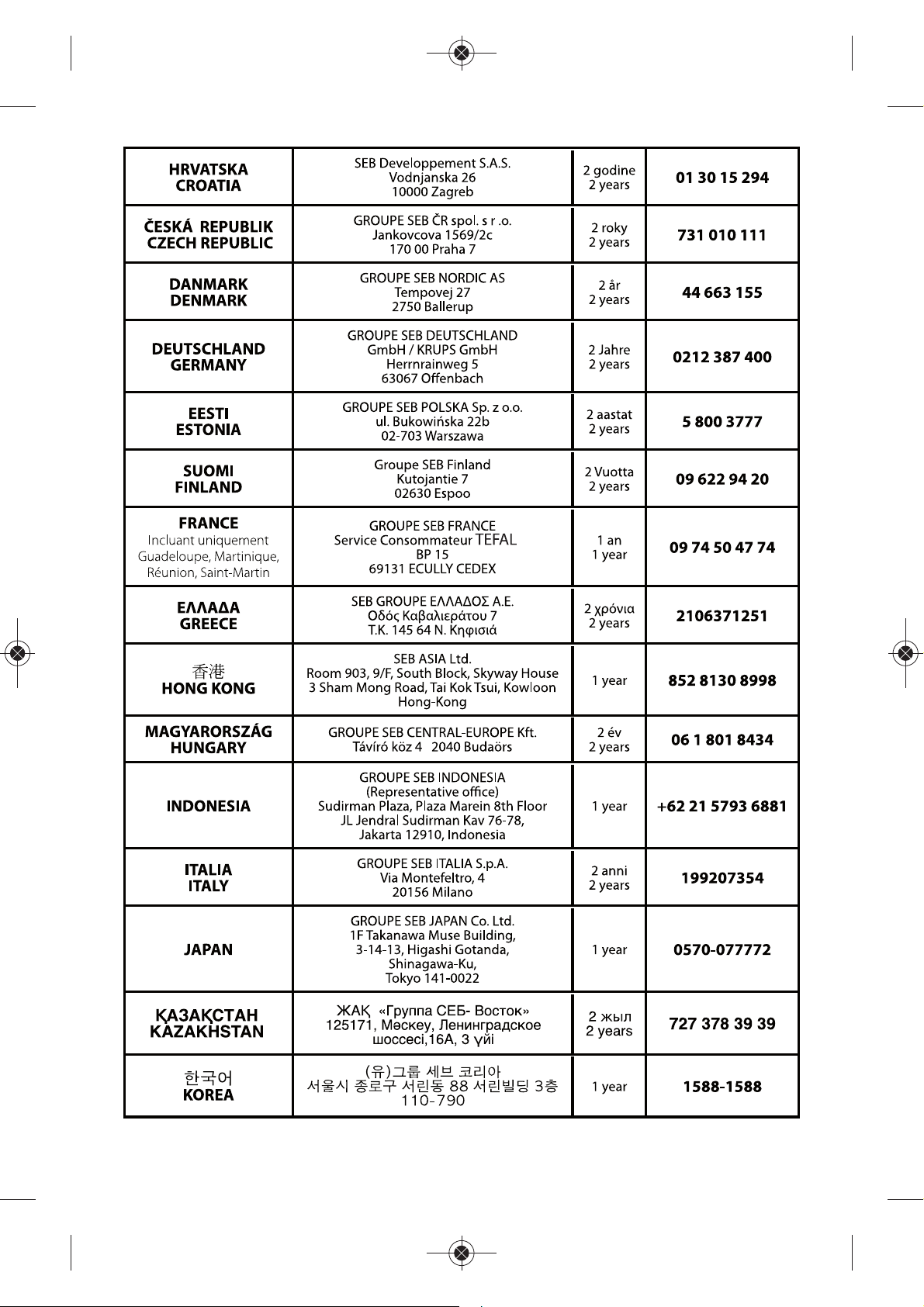 | | | | |
|---|---|---|---|
| HRVATSKA CROATIA | SEB Developpement S.A.S. Vodnjanska 26 10000 Zagreb | 2 godine 2 years | 01 30 15 294 |
| ČESKÁ REPUBLIK CZECH REPUBLIC | GROUPE SEB ČR spol. s r .o. Jankovcova 1569/2c 170 00 Praha 7 | 2 roky 2 years | 731 010 111 |
| DANMARK DENMARK | GROUPE SEB NORDIC AS Tempovej 27 2750 Ballerup | 2 år 2 years | 44 663 155 |
| DEUTSCHLAND GERMANY | GROUPE SEB DEUTSCHLAND GmbH / KRUPS GmbH Herrnrainweg 5 63067 Offenbach | 2 Jahre 2 years | 0212 387 400 |
| EESTI ESTONIA | GROUPE SEB POLSKA Sp. z o.o. ul. Bukowińska 22b 02-703 Warszawa | 2 aastat 2 years | 5 800 3777 |
| SUOMI FINLAND | Groupe SEB Finland Kutojantie 7 02630 Espoo | 2 Vuotta 2 years | 09 622 94 20 |
| FRANCE Incluant uniquement Guadeloupe, Martinique, Réunion, Saint-Martin | GROUPE SEB FRANCE Service Consommateur TEFAL BP 15 69131 ECULLY CEDEX | 1 an 1 year | 09 74 50 47 74 |
| ΕΛΛΑΔΑ GREECE | SEB GROUPE ΕΛΛΑΔΟΣ Α.Ε. Οδός Καβαλιεράτου 7 Τ.Κ. 145 64 Ν. Κηφισιά | 2 χρόνια 2 years | 2106371251 |
| 香港 HONG KONG | SEB ASIA Ltd. Room 903, 9/F, South Block, Skyway House 3 Sham Mong Road, Tai Kok Tsui, Kowloon Hong-Kong | 1 year | 852 8130 8998 |
| MAGYARORSZÁG HUNGARY | GROUPE SEB CENTRAL-EUROPE Kft. Távíró köz 4 2040 Budaörs | 2 év 2 years | 06 1 801 8434 |
| INDONESIA | GROUPE SEB INDONESIA (Representative office) Sudirman Plaza, Plaza Marein 8th Floor JL Jendral Sudirman Kav 76-78, Jakarta 12910, Indonesia | 1 year | +62 21 5793 6881 |
| ITALIA ITALY | GROUPE SEB ITALIA S.p.A. Via Montefeltro, 4 20156 Milano | 2 anni 2 years | 199207354 |
| JAPAN | GROUPE SEB JAPAN Co. Ltd. 1F Takanawa Muse Building, 3-14-13, Higashi Gotanda, Shinagawa-Ku, Tokyo 141-0022 | 1 year | 0570-077772 |
| ҚАЗАҚСТАН KAZAKHSTAN | ЖАҚ «Группа СЕБ- Восток» 125171, Мәскеу, Ленинградское шоссесі,16А, 3 үйі | 2 жыл 2 years | 727 378 39 39 |
| 한국어 KOREA | (유)그룹 세브 코리아 서울시 종로구 서린동 88 서린빌딩 3층 110-790 | 1 year | 1588-1588 |